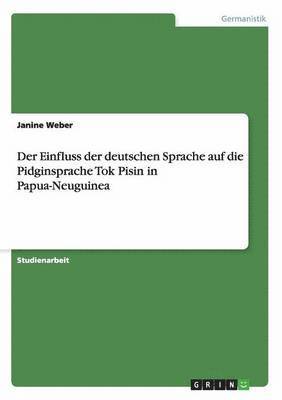 Germanistik

Janine Weber

Der Einfluss der deutschen Sprache auf die Pidginsprache Tok Pisin in Papua-Neuguinea

Studienarbeit

GRIN